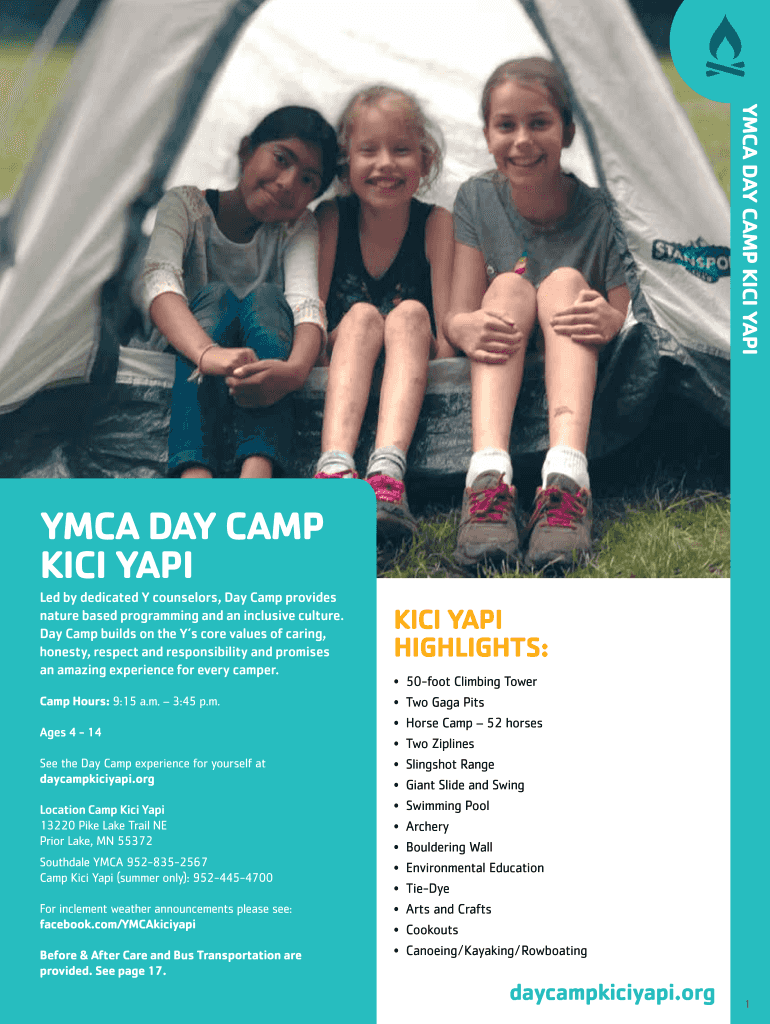 YMCA DAY CAMP KICI YAPI

YMCA DAY CAMP KICI YAPI

Led by dedicated Y counselors, Day Camp provides nature based programming and an inclusive culture. Day Camp builds on the Y's core values of caring, honesty, respect and responsibility and promises an amazing experience for every camper.

Camp Hours: 9:15 a.m. – 3:45 p.m.

Ages 4 - 14

See the Day Camp experience for yourself at daycampkiciyapi.org

Location Camp Kici Yapi
13220 Pike Lake Trail NE
Prior Lake, MN 55372

Southdale YMCA 952-835-2567
Camp Kici Yapi (summer only): 952-445-4700

For inclement weather announcements please see: facebook.com/YMCAkiciyapi

Before & After Care and Bus Transportation are provided. See page 17.

KICI YAPI HIGHLIGHTS:

• 50-foot Climbing Tower
• Two Gaga Pits
• Horse Camp – 52 horses
• Two Ziplines
• Slingshot Range
• Giant Slide and Swing
• Swimming Pool
• Archery
• Bouldering Wall
• Environmental Education
• Tie-Dye
• Arts and Crafts
• Cookouts
• Canoeing/Kayaking/Rowboating

daycampkiciyapi.org

1